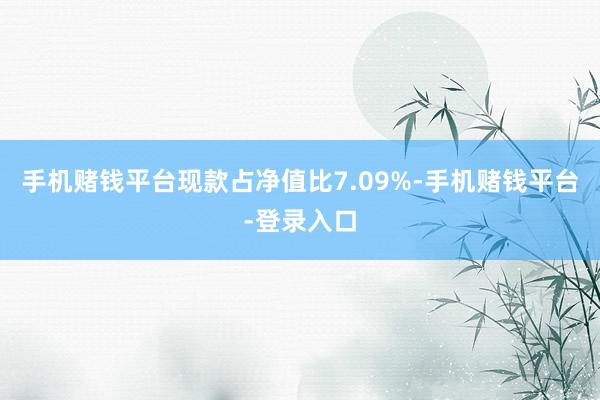 手机赌钱平台现款占净值比7.09%-手机赌钱平台-登录入口